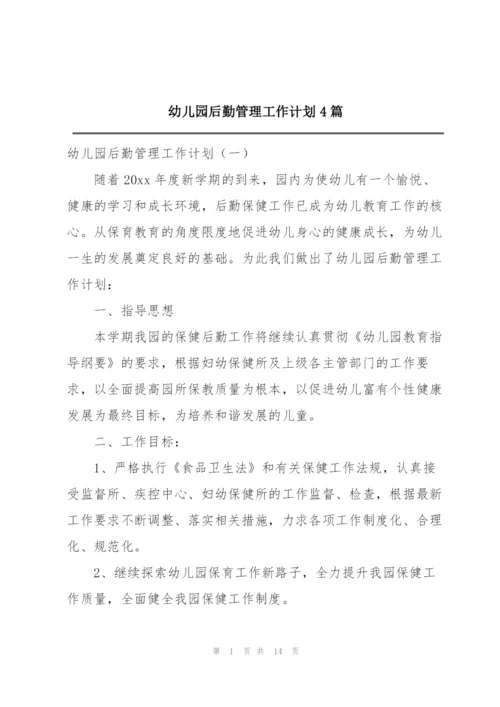 幼儿园后勤管理工作计划 4 篇

幼儿园后勤管理工作计划（一）

随着 20xx 年度新学期的到来，园内为使幼儿有一个愉悦、健康的学习和成长环境，后勤保健工作已成为幼儿教育工作的核心。从保育教育的角度限度地促进幼儿身心的健康成长，为幼儿一生的发展奠定良好的基础。为此我们做出了幼儿园后勤管理工作计划：

一、指导思想

本学期我园的保健后勤工作将继续认真贯彻《幼儿园教育指导纲要》的要求，根据妇幼保健所及上级各主管部门的工作要求，以全面提高园所保教质量为根本，以促进幼儿富有个性健康发展为最终目标，为培养和谐发展的儿童。

二、工作目标：

1、严格执行《食品卫生法》和有关保健工作法规，认真接受监督所、疾控中心、妇幼保健所的工作监督、检查，根据最新工作要求不断调整、落实相关措施，力求各项工作制度化、合理化、规范化。

2、继续探索幼儿园保育工作新路子，全力提升我园保健工作质量，全面健全我园保健工作制度。

第 1 页 共 14 页